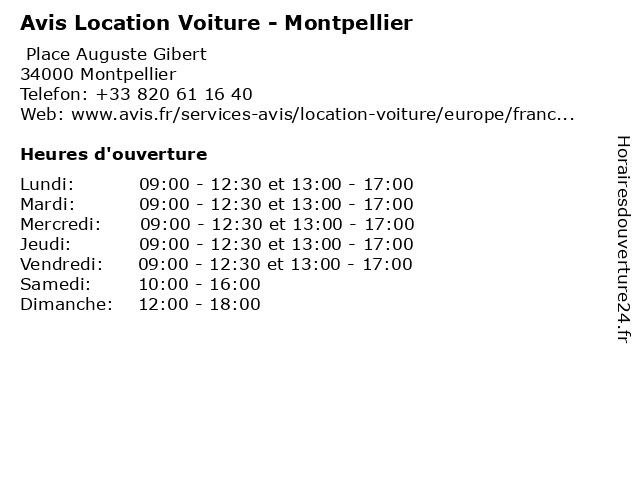 Avis Location Voiture - Montpellier

Place Auguste Gibert
34000 Montpellier
Telefon: +33 820 61 16 40
Web: www.avis.fr/services-avis/location-voiture/europe/franc...

Heures d'ouverture

Lundi: 09:00 - 12:30 et 13:00 - 17:00
Mardi: 09:00 - 12:30 et 13:00 - 17:00
Mercredi: 09:00 - 12:30 et 13:00 - 17:00
Jeudi: 09:00 - 12:30 et 13:00 - 17:00
Vendredi: 09:00 - 12:30 et 13:00 - 17:00
Samedi: 10:00 - 16:00
Dimanche: 12:00 - 18:00

Horairesdouverture24.fr